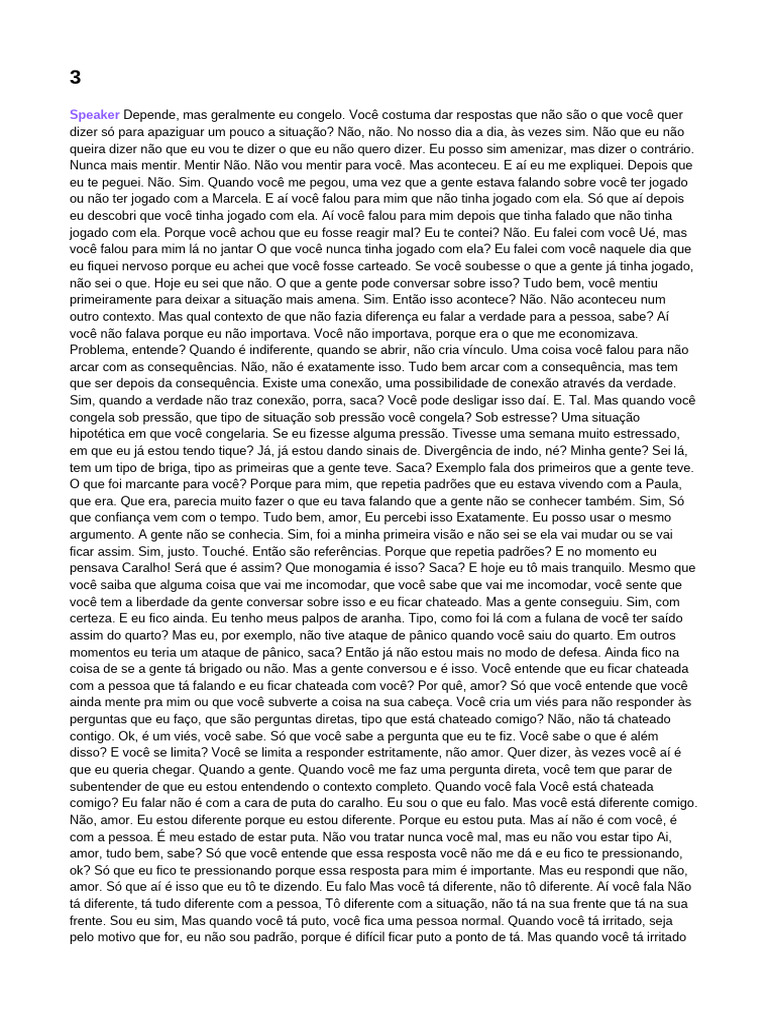 3

Speaker Depende, mas geralmente eu congelo. Você costuma dar respostas que não são o que você quer dizer só para apaziguar um pouco a situação? Não, não. No nosso dia a dia, às vezes sim. Não que eu não queira dizer não que eu vou te dizer o que eu não quero dizer. Eu posso sim amenizar, mas dizer o contrário. Nunca mais mentir. Mentir Não. Não vou mentir para você. Mas aconteceu. E aí eu me expliquei. Depois que eu te peguei. Não. Sim. Quando você me pegou, uma vez que a gente estava falando sobre você ter jogado ou não ter jogado com a Marcela. E aí você falou para mim que não tinha jogado com ela. Só que aí depois eu descobri que você tinha jogado com ela. Aí você falou para mim depois que tinha falado que não tinha jogado com ela. Porque você achou que eu fosse reagir mal? Eu te contei? Não. Eu falei com você Ué, mas você falou para mim lá no jantar O que você nunca tinha jogado com ela? Eu falei com você naquele dia que eu fiquei nervoso porque eu achei que você fosse carteado. Se você soubesse o que a gente já tinha jogado, não sei o que. Hoje eu sei que não. O que a gente pode conversar sobre isso? Tudo bem, você mentiu primeiramente para deixar a situação mais amena. Sim. Então isso acontece? Não. Não aconteceu num outro contexto. Mas qual contexto de que não fazia diferença eu falar a verdade para a pessoa, sabe? Aí você não falava porque eu não importava. Você não importava, porque era o que me economizava. Problema, entende? Quando é indiferente, quando se abrir, não cria vínculo. Uma coisa você falou para não arcar com as consequências. Não, não é exatamente isso. Tudo bem arcar com a consequência, mas tem que ser depois da consequência. Existe uma conexão, uma possibilidade de conexão através da verdade. Sim, quando a verdade não traz conexão, porra, saca? Você pode desligar isso daí. E. Tal. Mas quando você congela sob pressão, que tipo de situação sob pressão você congela? Sob estresse? Uma situação hipotética em que você congelaria. Se eu fizesse alguma pressão. Tivesse uma semana muito estressado, em que eu já estou tendo tique? Já, já estou dando sinais de. Divergência de indo, né? Minha gente? Sei lá, tem um tipo de briga, tipo as primeiras que a gente teve. Saca? Exemplo fala dos primeiros que a gente teve. O que foi marcante para você? Porque para mim, que repetia padrões que eu estava vivendo com a Paula, que era. Que era, parecia muito fazer o que eu tava falando que a gente não se conhecer também. Sim, Só que confiança vem com o tempo. Tudo bem, amor, Eu percebi isso Exatamente. Eu posso usar o mesmo argumento. A gente não se conhecia. Sim, foi a minha primeira visão e não sei se ela vai mudar ou se vai ficar assim. Sim, justo. Touché. Então são referências. Porque que repetia padrões? E no momento eu pensava Caralho! Será que é assim? Que monogamia é isso? Saca? E hoje eu tô mais tranquilo. Mesmo que você saiba que alguma coisa que vai me incomodar, que você sabe que vai me incomodar, você sente que você tem a liberdade da gente conversar sobre isso e eu ficar chateado. Mas a gente conseguiu. Sim, com certeza. E eu fico ainda. Eu tenho meus palpos de aranha. Tipo, como foi lá com a fulana de você ter saído assim do quarto? Mas eu, por exemplo, não tive ataque de pânico quando você saiu do quarto. Em outros momentos eu teria um ataque de pânico, saca? Então já não estou mais no modo de defesa. Ainda fico na coisa de se a gente tá brigado ou não. Mas a gente conversou e é isso. Você entende que eu ficar chateada com a pessoa que tá falando e eu ficar chateada com você? Por quê, amor? Só que você entende que você ainda mente pra mim ou que você subverte a coisa na sua cabeça. Você cria um viés para não responder às perguntas que eu faço, que são perguntas diretas, tipo que está chateado comigo? Não, não tá chateado contigo. Ok, é um viés, você sabe. Só que você sabe a pergunta que eu te fiz. Você sabe o que é além disso? E você se limita? Você se limita a responder estritamente, não amor. Quer dizer, às vezes você aí é que eu queria chegar. Quando a gente. Quando você me faz uma pergunta direta, você tem que parar de subentender de que eu estou entendendo o contexto completo. Quando você fala Você está chateada comigo? Eu falar não é com a cara de puta do caralho. Eu sou o que eu falo. Mas você está diferente comigo. Não, amor. Eu estou diferente porque eu estou diferente. Porque eu estou puta. Mas aí não é com você, é com a pessoa. É meu estado de estar puta. Não vou tratar nunca você mal, mas eu não vou estar tipo Ai, amor, tudo bem, sabe? Só que você entende que essa resposta você não me dá e eu fico te pressionando, ok? Só que eu fico te pressionando porque essa resposta para mim é importante. Mas eu respondi que não, amor. Só que aí é isso que eu tô te dizendo. Eu falo Mas você tá diferente, não tô diferente. Aí você fala Não tá diferente, tá tudo diferente com a pessoa, Tô diferente com a situação, não tá na sua frente que tá na sua frente. Sou eu sim, Mas quando você tá puto, você fica uma pessoa normal. Quando você tá irritado, seja pelo motivo que for, eu não sou padrão, porque é difícil ficar puto a ponto de tá. Mas quando você tá irritado